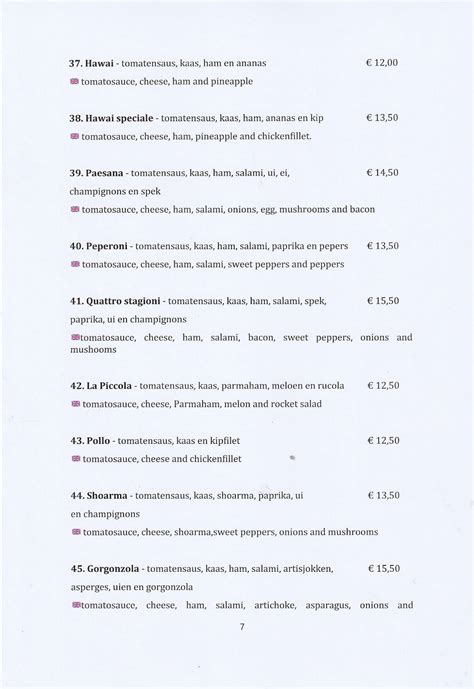 37. Hawai - tomatensaus, kaas, ham en ananas € 12,00
tomatosauce, cheese, ham and pineapple

38. Hawai speciale - tomatensaus, kaas, ham, ananas en kip € 13,50
tomatosauce, cheese, ham, pineapple and chickenfillet.

39. Paesana - tomatensaus, kaas, ham, salami, ui, ei, champignons en spek € 14,50
tomatosauce, cheese, ham, salami, onions, egg, mushrooms and bacon

40. Peperoni - tomatensaus, kaas, ham, salami, paprika en pepers € 13,50
tomatosauce, cheese, ham, salami, sweet peppers and peppers

41. Quattro stagioni - tomatensaus, kaas, ham, salami, spek, paprika, ui en champignons € 15,50
tomatosauce, cheese, ham, salami, bacon, sweet peppers, onions and mushooms

42. La Piccola - tomatensaus, kaas, parmaham, meloen en rucola € 12,50
tomatosauce, cheese, Parmaham, melon and rocket salad

43. Pollo - tomatensaus, kaas en kipfilet € 12,50
tomatosauce, cheese and chickenfillet

44. Shoarma - tomatensaus, kaas, shoarma, paprika, ui en champignons € 13,50
tomatosauce, cheese, shoarma,sweet peppers, onions and mushrooms

45. Gorgonzola - tomatensaus, kaas, ham, salami, artisjokken, asperges, uien en gorgonzola € 15,50
tomatosauce, cheese, ham, salami, artichoke, asparagus, onions and

7